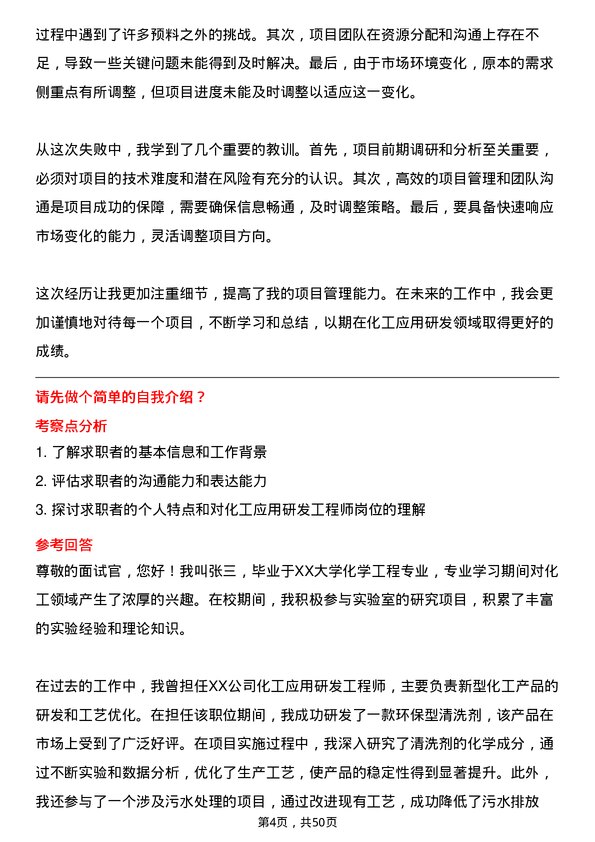 过程中遇到了许多预料之外的挑战。其次，项目团队在资源分配和沟通上存在不足，导致一些关键问题未能得到及时解决。最后，由于市场环境变化，原本的需求侧重点有所调整，但项目进度未能及时调整以适应这一变化。

从这次失败中，我学到了几个重要的教训。首先，项目前期调研和分析至关重要，必须对项目的技术难度和潜在风险有充分的认识。其次，高效的项目管理和团队沟通是项目成功的保障，需要确保信息畅通，及时调整策略。最后，要具备快速响应市场变化的能力，灵活调整项目方向。

这次经历让我更加注重细节，提高了我的项目管理能力。在未来的工作中，我会更加谨慎地对待每一个项目，不断学习和总结，以期在化工应用研发领域取得更好的成绩。

请先做个简单的自我介绍？

考察点分析

1. 了解求职者的基本信息和工作背景

2. 评估求职者的沟通能力和表达能力

3. 探讨求职者的个人特点和对化工应用研发工程师岗位的理解

参考回答

尊敬的面试官，您好！我叫张三，毕业于XX大学化学工程专业，专业学习期间对化工领域产生了浓厚的兴趣。在校期间，我积极参与实验室的研究项目，积累了丰富的实验经验和理论知识。

在过去的工作中，我曾担任XX公司化工应用研发工程师，主要负责新型化工产品的研发和工艺优化。在担任该职位期间，我成功研发了一款环保型清洗剂，该产品在市场上受到了广泛好评。在项目实施过程中，我深入研究了清洗剂的化学成分，通过不断实验和数据分析，优化了生产工艺，使产品的稳定性得到显著提升。此外，我还参与了一个涉及污水处理的项目，通过改进现有工艺，成功降低了污水排放

第4页，共50页